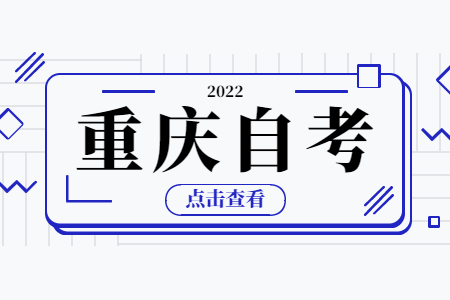 2022

重庆自考

点击查看